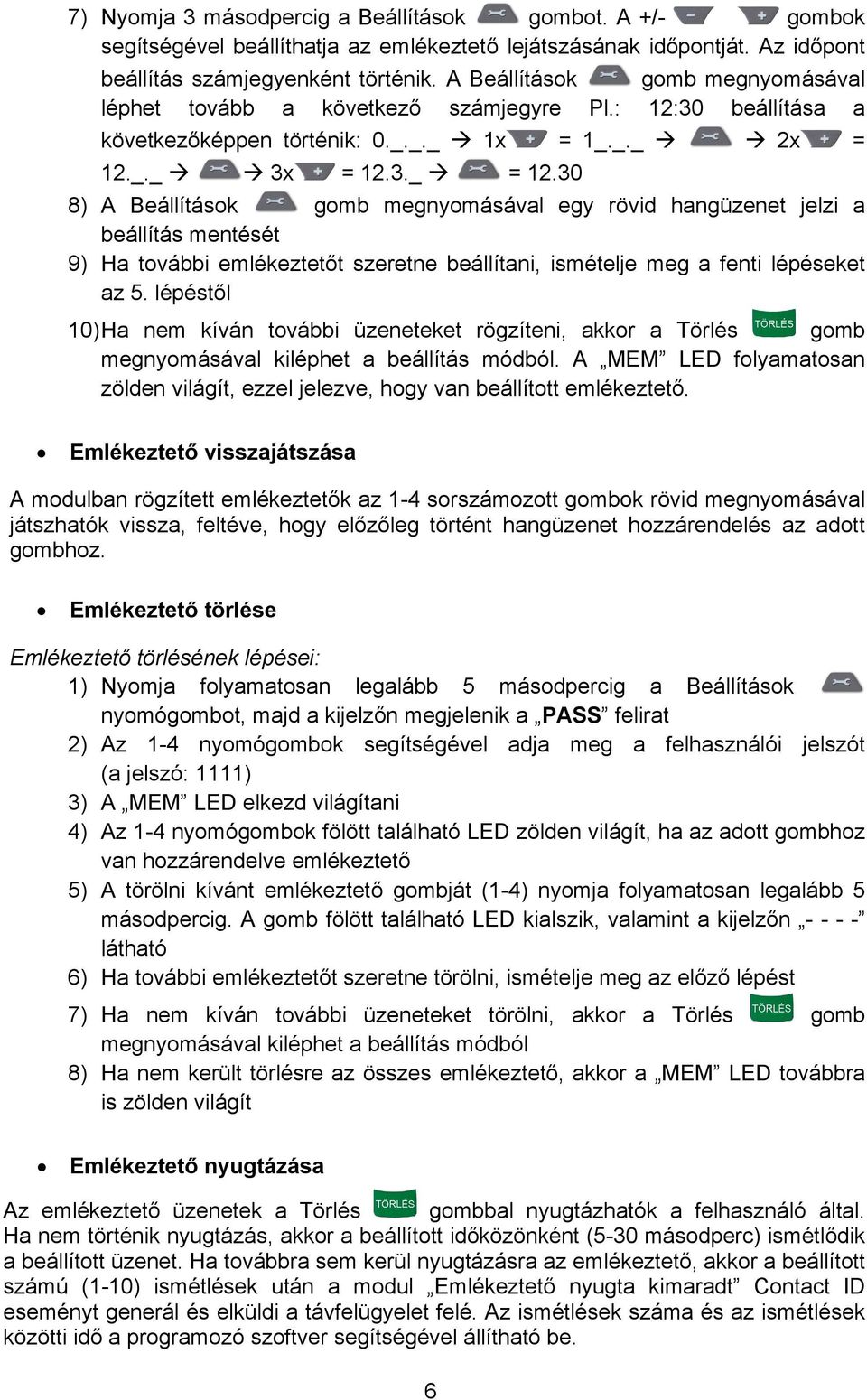 7) Nyomja 3 másodpercig a Beállítások gombot. A +/- gombok segítségével beállíthatja az emlékeztető lejátszásának időpontját. Az időpont beállítás számjegyenként történik. A Beállítások gomb megnyomásával léphet tovább a következő számjegyre Pl.: 12:30 beállítása a következőképpen történik: 0._._._ → 1x + = 1_._._ → → 2x + = 12._._ → → 3x + = 12.3._ → = 12.30

8) A Beállítások gomb megnyomásával egy rövid hangüzenet jelzi a beállítás mentését

9) Ha további emlékeztetőt szeretne beállítani, ismételje meg a fenti lépéseket az 5. lépéstől

10) Ha nem kíván további üzeneteket rögzíteni, akkor a Törlés TÖRLÉS gomb megnyomásával kiléphet a beállítás módból. A „MEM” LED folyamatosan zölden világít, ezzel jelezve, hogy van beállított emlékeztető.

• Emlékeztető visszajátszása

A modulban rögzített emlékeztetők az 1-4 sorszámozott gombok rövid megnyomásával játszhatók vissza, feltéve, hogy előzőleg történt hangüzenet hozzárendelés az adott gombhoz.

• Emlékeztető törlése

Emlékeztető törlésének lépései:

1) Nyomja folyamatosan legalább 5 másodpercig a Beállítások nyomógombot, majd a kijelzőn megjelenik a „PASS” felirat

2) Az 1-4 nyomógombok segítségével adja meg a felhasználói jelszót (a jelszó: 1111)

3) A „MEM” LED elkezd világítani

4) Az 1-4 nyomógombok fölött található LED zölden világít, ha az adott gombhoz van hozzárendelve emlékeztető

5) A törölni kívánt emlékeztető gombját (1-4) nyomja folyamatosan legalább 5 másodpercig. A gomb fölött található LED kialszik, valamint a kijelzőn „- - - -” látható

6) Ha további emlékeztetőt szeretne törölni, ismételje meg az előző lépést

7) Ha nem kíván további üzeneteket törölni, akkor a Törlés TÖRLÉS gomb megnyomásával kiléphet a beállítás módból

8) Ha nem került törlésre az összes emlékeztető, akkor a „MEM” LED továbbra is zölden világít

• Emlékeztető nyugtázása

Az emlékeztető üzenetek a Törlés TÖRLÉS gombbal nyugtázhatók a felhasználó által. Ha nem történik nyugtázás, akkor a beállított időközönként (5-30 másodperc) ismétlődik a beállított üzenet. Ha továbbra sem kerül nyugtázásra az emlékeztető, akkor a beállított számú (1-10) ismétlések után a modul „Emlékeztető nyugta kimaradt” Contact ID eseményt generál és elküldi a távfelügyelet felé. Az ismétlések száma és az ismétlések közötti idő a programozó szoftver segítségével állítható be.

6